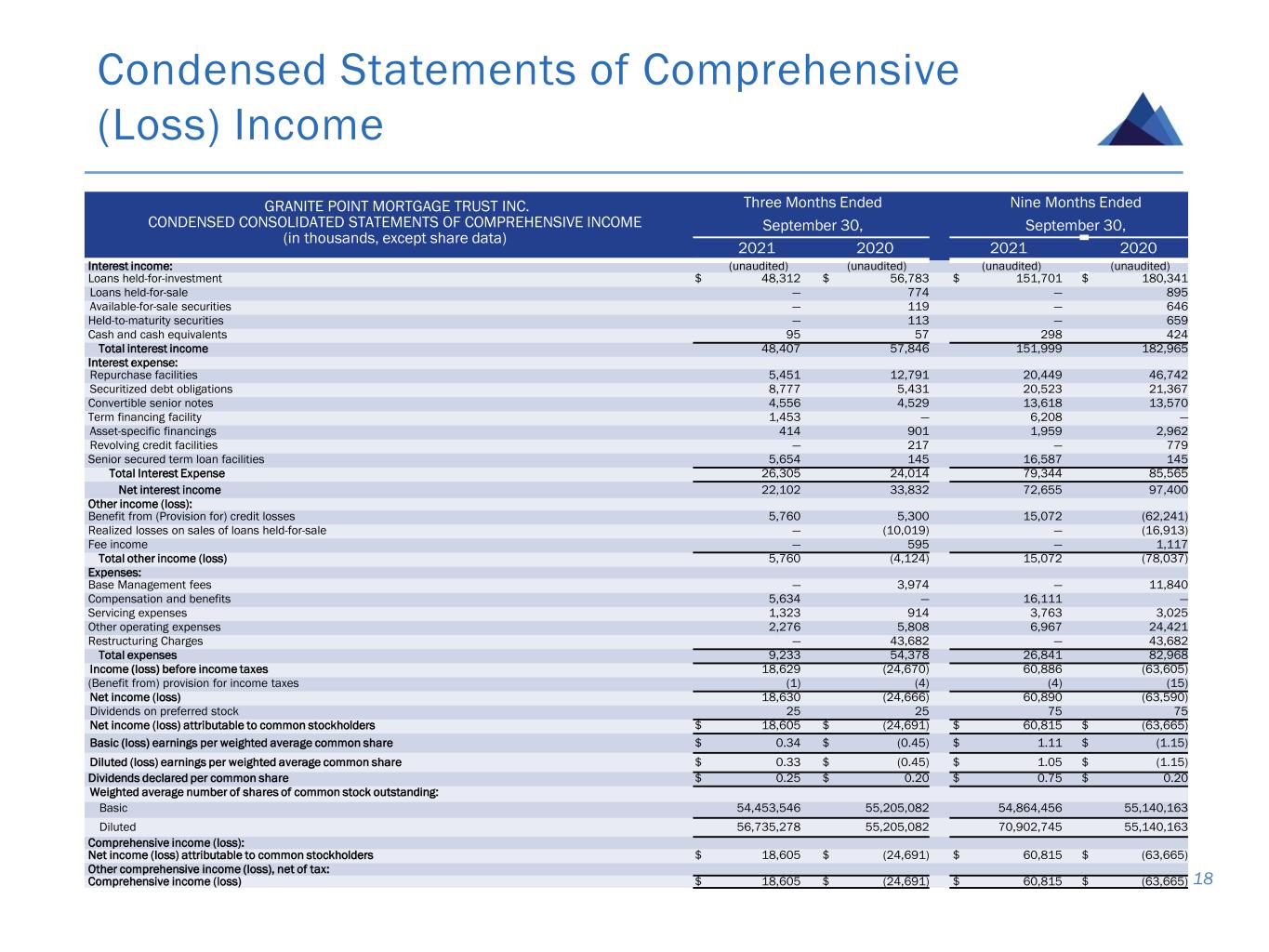 Condensed Statements of Comprehensive (Loss) Income

| GRANITE POINT MORTGAGE TRUST INC. CONDENSED CONSOLIDATED STATEMENTS OF COMPREHENSIVE INCOME (in thousands, except share data) | Three Months Ended September 30, 2021 | Three Months Ended September 30, 2020 | Nine Months Ended September 30, 2021 | Nine Months Ended September 30, 2020 |
|---|---|---|---|---|
| Interest income: | (unaudited) | (unaudited) | (unaudited) | (unaudited) |
| Loans held-for-investment | $ 48,312 | $ 56,783 | $ 151,701 | $ 180,341 |
| Loans held-for-sale | — | 774 | — | 895 |
| Available-for-sale securities | — | 119 | — | 646 |
| Held-to-maturity securities | — | 113 | — | 659 |
| Cash and cash equivalents | 95 | 57 | 298 | 424 |
| Total interest income | 48,407 | 57,846 | 151,999 | 182,965 |
| Interest expense: | | | | |
| Repurchase facilities | 5,451 | 12,791 | 20,449 | 46,742 |
| Securitized debt obligations | 8,777 | 5,431 | 20,523 | 21,367 |
| Convertible senior notes | 4,556 | 4,529 | 13,618 | 13,570 |
| Term financing facility | 1,453 | — | 6,208 | — |
| Asset-specific financings | 414 | 901 | 1,959 | 2,962 |
| Revolving credit facilities | — | 217 | — | 779 |
| Senior secured term loan facilities | 5,654 | 145 | 16,587 | 145 |
| Total Interest Expense | 26,305 | 24,014 | 79,344 | 85,565 |
| Net interest income | 22,102 | 33,832 | 72,655 | 97,400 |
| Other income (loss): | | | | |
| Benefit from (Provision for) credit losses | 5,760 | 5,300 | 15,072 | (62,241) |
| Realized losses on sales of loans held-for-sale | — | (10,019) | — | (16,913) |
| Fee income | — | 595 | — | 1,117 |
| Total other income (loss) | 5,760 | (4,124) | 15,072 | (78,037) |
| Expenses: | | | | |
| Base Management fees | — | 3,974 | — | 11,840 |
| Compensation and benefits | 5,634 | — | 16,111 | — |
| Servicing expenses | 1,323 | 914 | 3,763 | 3,025 |
| Other operating expenses | 2,276 | 5,808 | 6,967 | 24,421 |
| Restructuring Charges | — | 43,682 | — | 43,682 |
| Total expenses | 9,233 | 54,378 | 26,841 | 82,968 |
| Income (loss) before income taxes | 18,629 | (24,670) | 60,886 | (63,605) |
| (Benefit from) provision for income taxes | (1) | (4) | (4) | (15) |
| Net income (loss) | 18,630 | (24,666) | 60,890 | (63,590) |
| Dividends on preferred stock | 25 | 25 | 75 | 75 |
| Net income (loss) attributable to common stockholders | $ 18,605 | $ (24,691) | $ 60,815 | $ (63,665) |
| Basic (loss) earnings per weighted average common share | $ 0.34 | $ (0.45) | $ 1.11 | $ (1.15) |
| Diluted (loss) earnings per weighted average common share | $ 0.33 | $ (0.45) | $ 1.05 | $ (1.15) |
| Dividends declared per common share | $ 0.25 | $ 0.20 | $ 0.75 | $ 0.20 |
| Weighted average number of shares of common stock outstanding: | | | | |
| Basic | 54,453,546 | 55,205,082 | 54,864,456 | 55,140,163 |
| Diluted | 56,735,278 | 55,205,082 | 70,902,745 | 55,140,163 |
| Comprehensive income (loss): | | | | |
| Net income (loss) attributable to common stockholders | $ 18,605 | $ (24,691) | $ 60,815 | $ (63,665) |
| Other comprehensive income (loss), net of tax: | | | | |
| Comprehensive income (loss) | $ 18,605 | $ (24,691) | $ 60,815 | $ (63,665) |

18